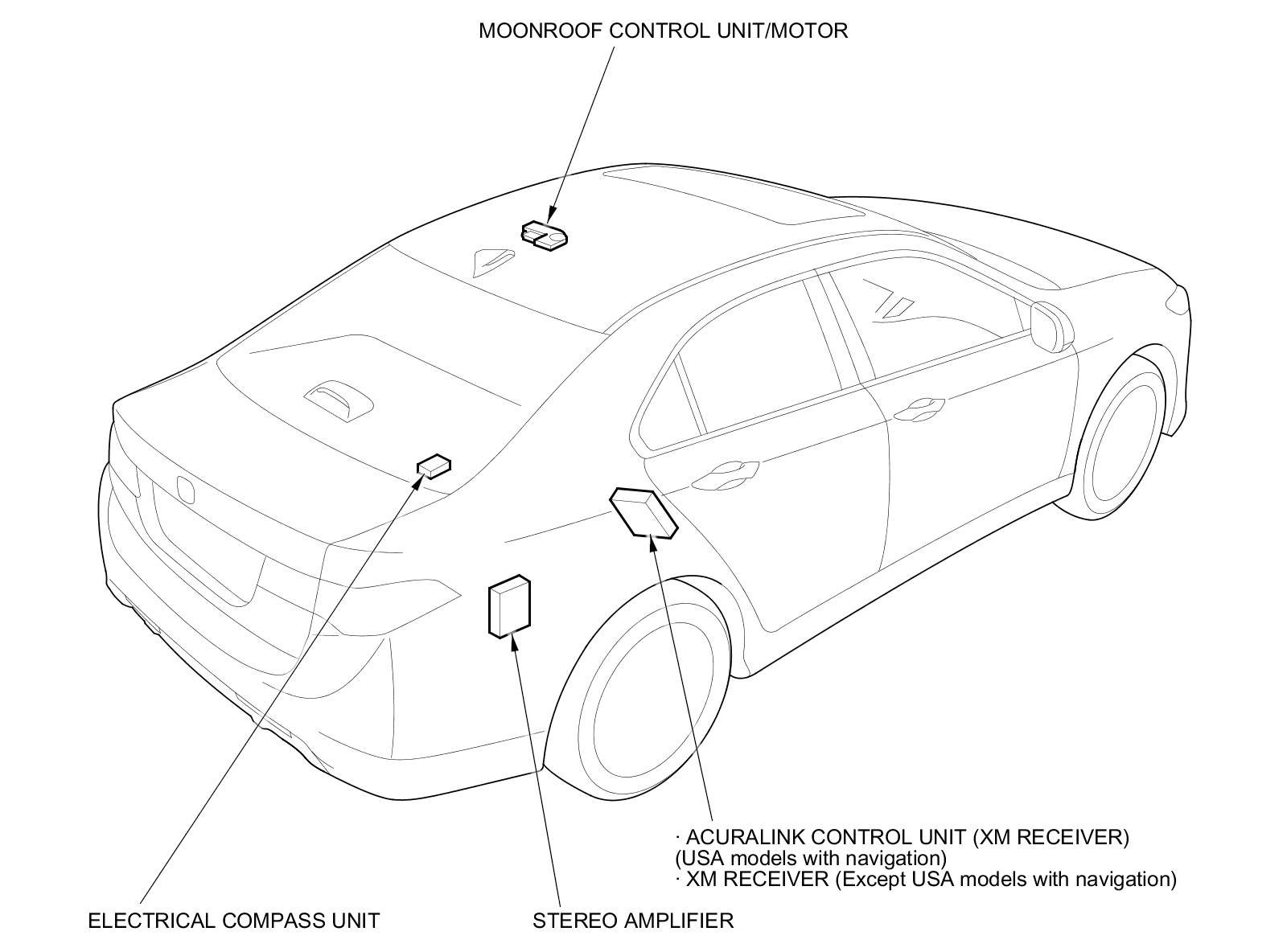 MOONROOF CONTROL UNIT/MOTOR

· ACURALINK CONTROL UNIT (XM RECEIVER)
(USA models with navigation)
· XM RECEIVER (Except USA models with navigation)

ELECTRICAL COMPASS UNIT

STEREO AMPLIFIER